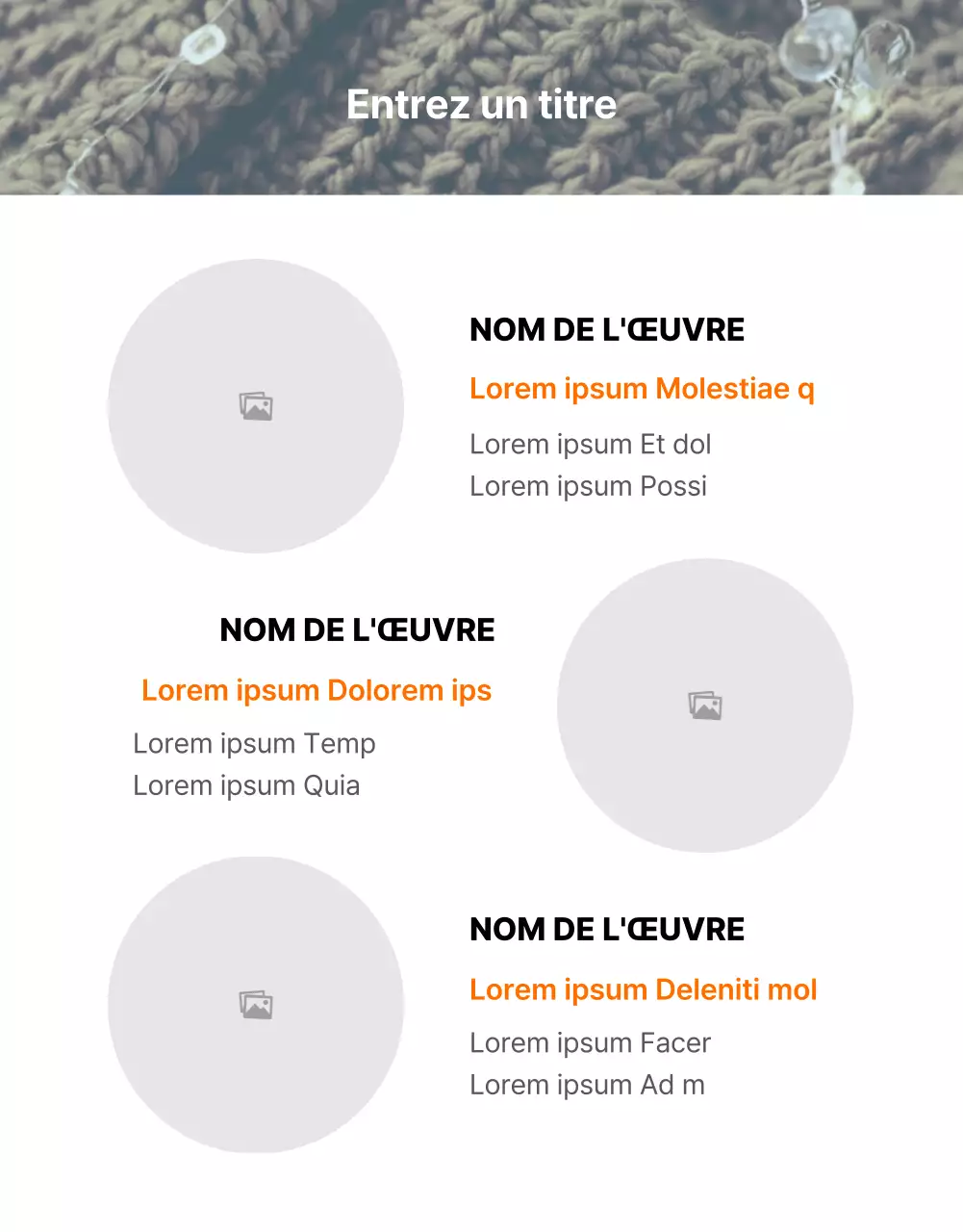 Entrez un titre

NOM DE L'ŒUVRE

Lorem ipsum Molestiae q

Lorem ipsum Et dol
Lorem ipsum Possi

NOM DE L'ŒUVRE

Lorem ipsum Dolorem ips

Lorem ipsum Temp
Lorem ipsum Quia

NOM DE L'ŒUVRE

Lorem ipsum Deleniti mol

Lorem ipsum Facer
Lorem ipsum Ad m